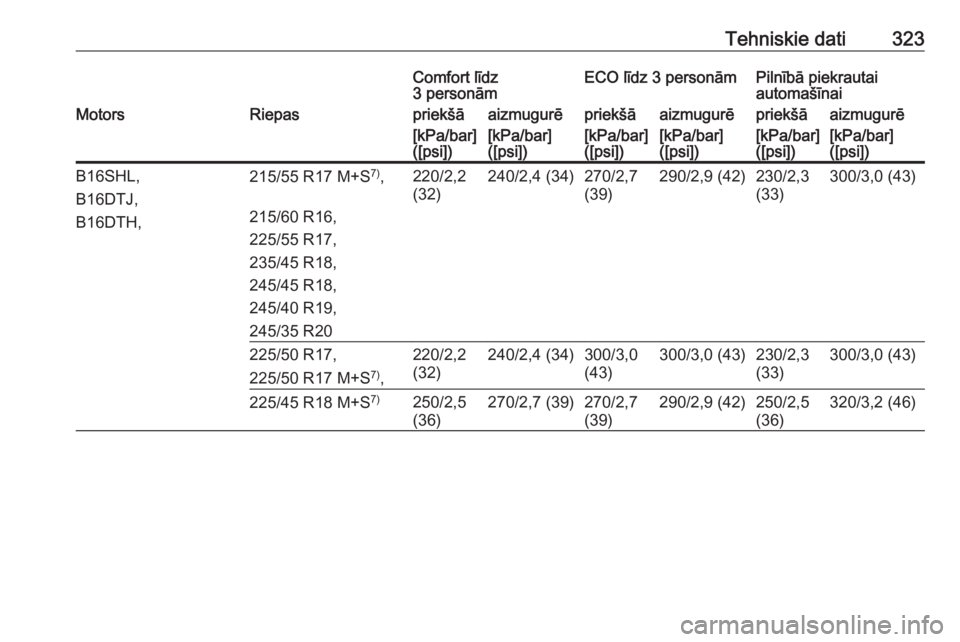 Tehniskie dati 323

| Motors | Riepas | Comfort līdz 3 personām priekšā [kPa/bar] ([psi]) | Comfort līdz 3 personām aizmugurē [kPa/bar] ([psi]) | ECO līdz 3 personām priekšā [kPa/bar] ([psi]) | ECO līdz 3 personām aizmugurē [kPa/bar] ([psi]) | Pilnībā piekrautai automašīnai priekšā [kPa/bar] ([psi]) | Pilnībā piekrautai automašīnai aizmugurē [kPa/bar] ([psi]) |
|---|---|---|---|---|---|---|---|
| B16SHL, B16DTJ, B16DTH, | 215/55 R17 M+S$^{7)}$, 215/60 R16, 225/55 R17, 235/45 R18, 245/45 R18, 245/40 R19, 245/35 R20 | 220/2,2 (32) | 240/2,4 (34) | 270/2,7 (39) | 290/2,9 (42) | 230/2,3 (33) | 300/3,0 (43) |
| | 225/50 R17, 225/50 R17 M+S$^{7)}$, | 220/2,2 (32) | 240/2,4 (34) | 300/3,0 (43) | 300/3,0 (43) | 230/2,3 (33) | 300/3,0 (43) |
| | 225/45 R18 M+S$^{7)}$ | 250/2,5 (36) | 270/2,7 (39) | 270/2,7 (39) | 290/2,9 (42) | 250/2,5 (36) | 320/3,2 (46) |

carmanualsonline.info